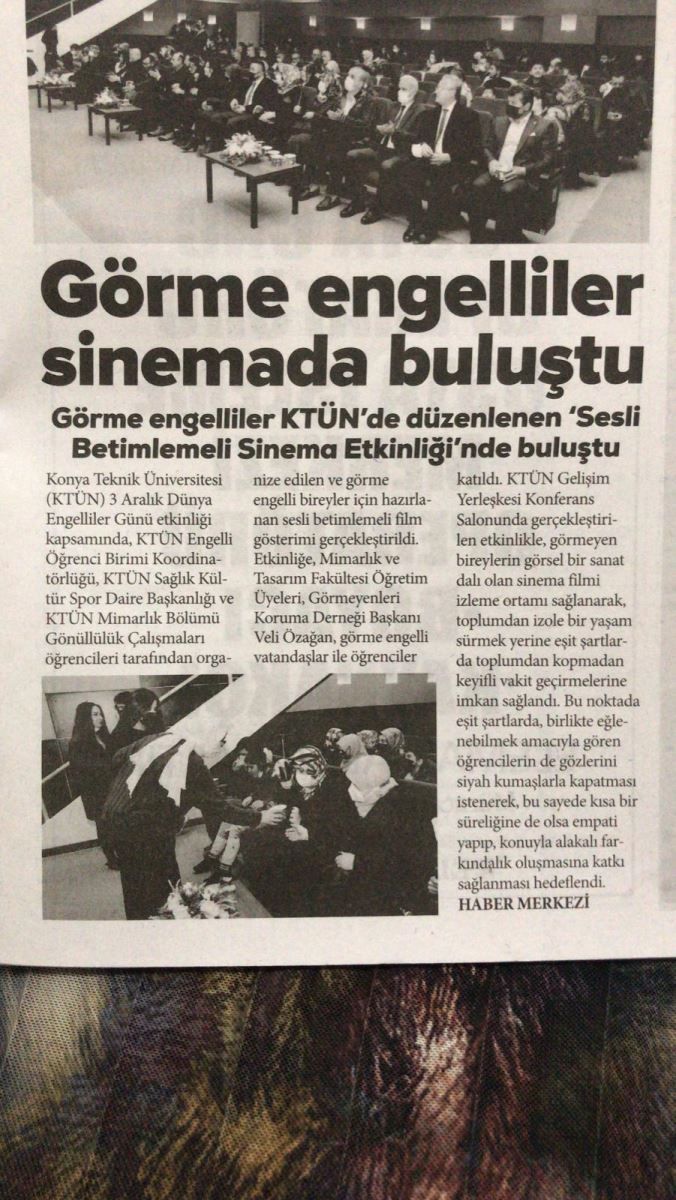 Görme engelliler sinemada buluştu

Görme engelliler KTÜN'de düzenlenen 'Sesli Betimlemeli Sinema Etkinliği'nde buluştu

Konya Teknik Üniversitesi (KTÜN) 3 Aralık Dünya Engelliler Günü etkinliği kapsamında, KTÜN Engelli Öğrenci Birimi Koordinatörlüğü, KTÜN Sağlık Kültür Spor Daire Başkanlığı ve KTÜN Mimarlık Bölümü Gönüllülük Çalışmaları öğrencileri tarafından organize edilen ve görme engelli bireyler için hazırlanan sesli betimlemeli film gösterimi gerçekleştirildi. Etkinliğe, Mimarlık ve Tasarım Fakültesi Öğretim Üyeleri, Görmeyenleri Koruma Derneği Başkanı Veli Özağan, görme engelli vatandaşlar ile öğrenciler katıldı. KTÜN Gelişim Yerleşkesi Konferans Salonunda gerçekleştirilen etkinlikle, görmeyen bireylerin görsel bir sanat dalı olan sinema filmi izleme ortamı sağlanarak, toplumdan izole bir yaşam sürmek yerine eşit şartlarda toplumdan kopmadan keyifli vakit geçirmelerine imkan sağlandı. Bu noktada eşit şartlarda, birlikte eğlenebilmek amacıyla gören öğrencilerin de gözlerini siyah kumaşlarla kapatması istenerek, bu sayede kısa bir süreliğine de olsa empati yapıp, konuyla alakalı farkındalık oluşmasına katkı sağlanması hedeflendi.
HABER MERKEZİ